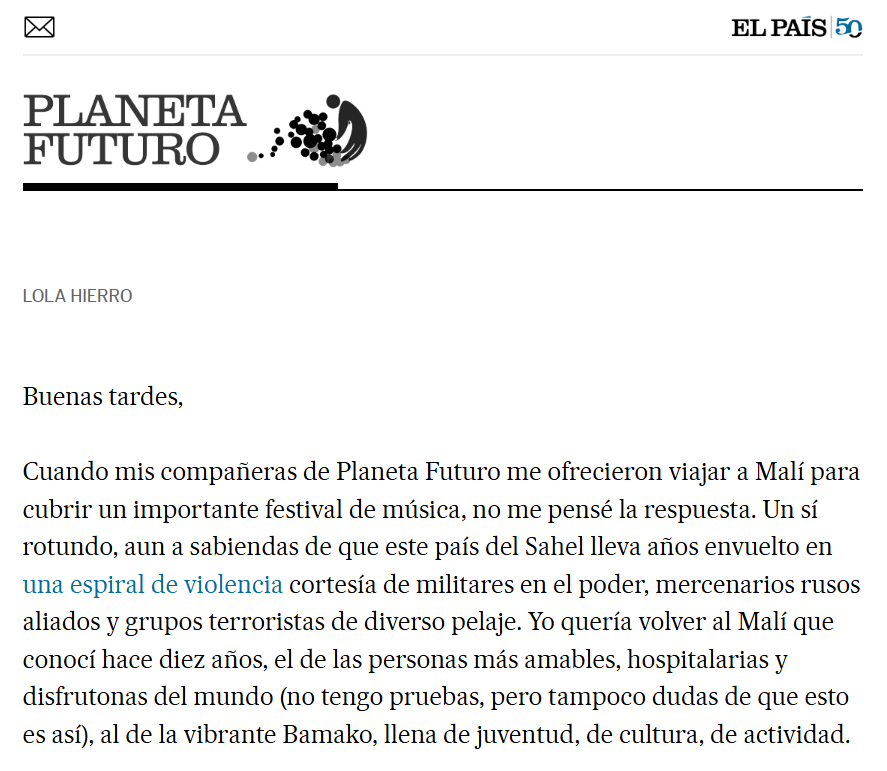 EL PAÍS 50

PLANETA FUTURO

LOLA HIERRO

Buenas tardes,

Cuando mis compañeras de Planeta Futuro me ofrecieron viajar a Malí para cubrir un importante festival de música, no me pensé la respuesta. Un sí rotundo, aun a sabiendas de que este país del Sahel lleva años envuelto en una espiral de violencia cortesía de militares en el poder, mercenarios rusos aliados y grupos terroristas de diverso pelaje. Yo quería volver al Malí que conocí hace diez años, el de las personas más amables, hospitalarias y disfrutonas del mundo (no tengo pruebas, pero tampoco dudas de que esto es así), al de la vibrante Bamako, llena de juventud, de cultura, de actividad.